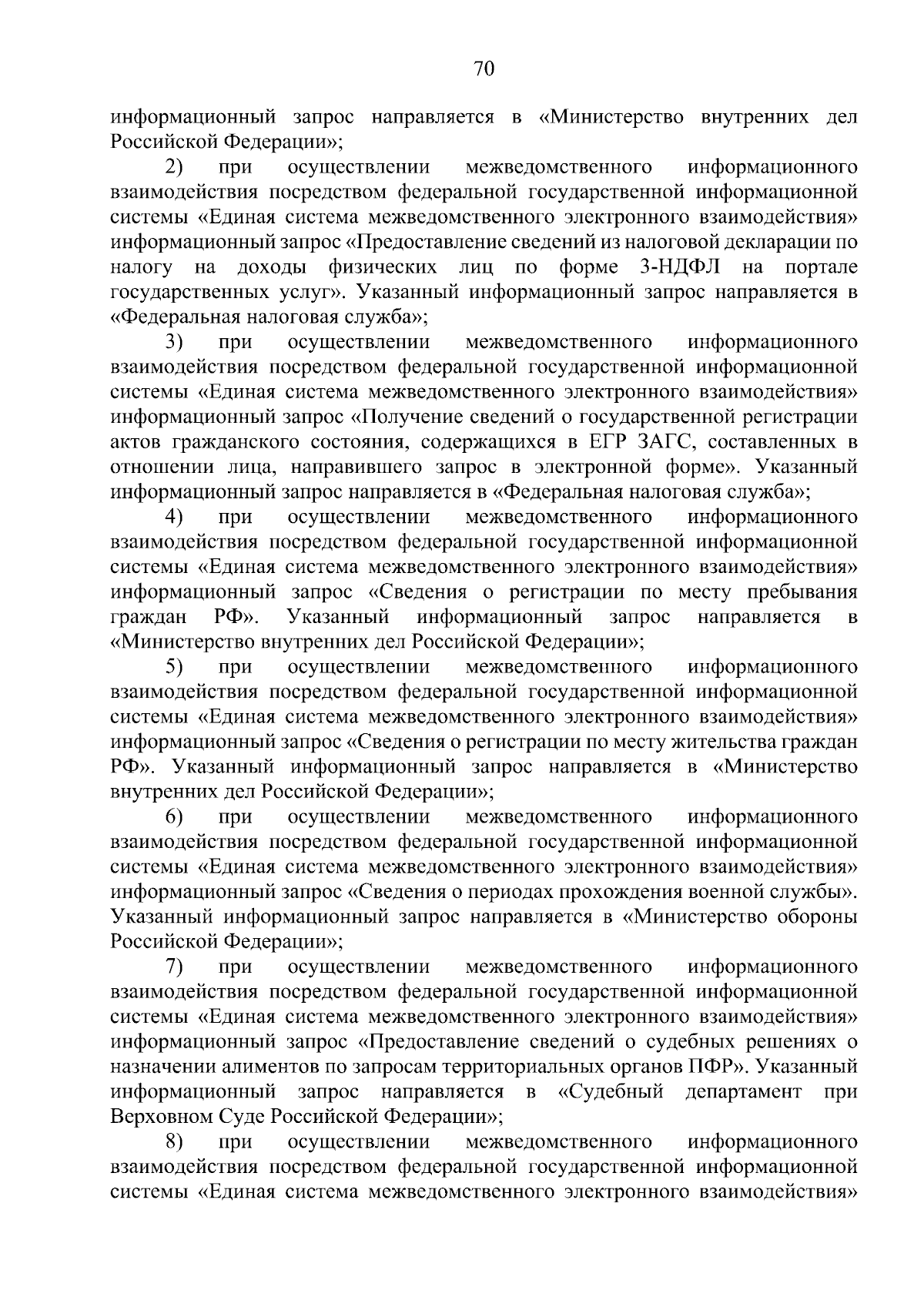 70

информационный запрос направляется в «Министерство внутренних дел Российской Федерации»;

2) при осуществлении межведомственного информационного взаимодействия посредством федеральной государственной информационной системы «Единая система межведомственного электронного взаимодействия» информационный запрос «Предоставление сведений из налоговой декларации по налогу на доходы физических лиц по форме 3-НДФЛ на портале государственных услуг». Указанный информационный запрос направляется в «Федеральная налоговая служба»;

3) при осуществлении межведомственного информационного взаимодействия посредством федеральной государственной информационной системы «Единая система межведомственного электронного взаимодействия» информационный запрос «Получение сведений о государственной регистрации актов гражданского состояния, содержащихся в ЕГР ЗАГС, составленных в отношении лица, направившего запрос в электронной форме». Указанный информационный запрос направляется в «Федеральная налоговая служба»;

4) при осуществлении межведомственного информационного взаимодействия посредством федеральной государственной информационной системы «Единая система межведомственного электронного взаимодействия» информационный запрос «Сведения о регистрации по месту пребывания граждан РФ». Указанный информационный запрос направляется в «Министерство внутренних дел Российской Федерации»;

5) при осуществлении межведомственного информационного взаимодействия посредством федеральной государственной информационной системы «Единая система межведомственного электронного взаимодействия» информационный запрос «Сведения о регистрации по месту жительства граждан РФ». Указанный информационный запрос направляется в «Министерство внутренних дел Российской Федерации»;

6) при осуществлении межведомственного информационного взаимодействия посредством федеральной государственной информационной системы «Единая система межведомственного электронного взаимодействия» информационный запрос «Сведения о периодах прохождения военной службы». Указанный информационный запрос направляется в «Министерство обороны Российской Федерации»;

7) при осуществлении межведомственного информационного взаимодействия посредством федеральной государственной информационной системы «Единая система межведомственного электронного взаимодействия» информационный запрос «Предоставление сведений о судебных решениях о назначении алиментов по запросам территориальных органов ПФР». Указанный информационный запрос направляется в «Судебный департамент при Верховном Суде Российской Федерации»;

8) при осуществлении межведомственного информационного взаимодействия посредством федеральной государственной информационной системы «Единая система межведомственного электронного взаимодействия»